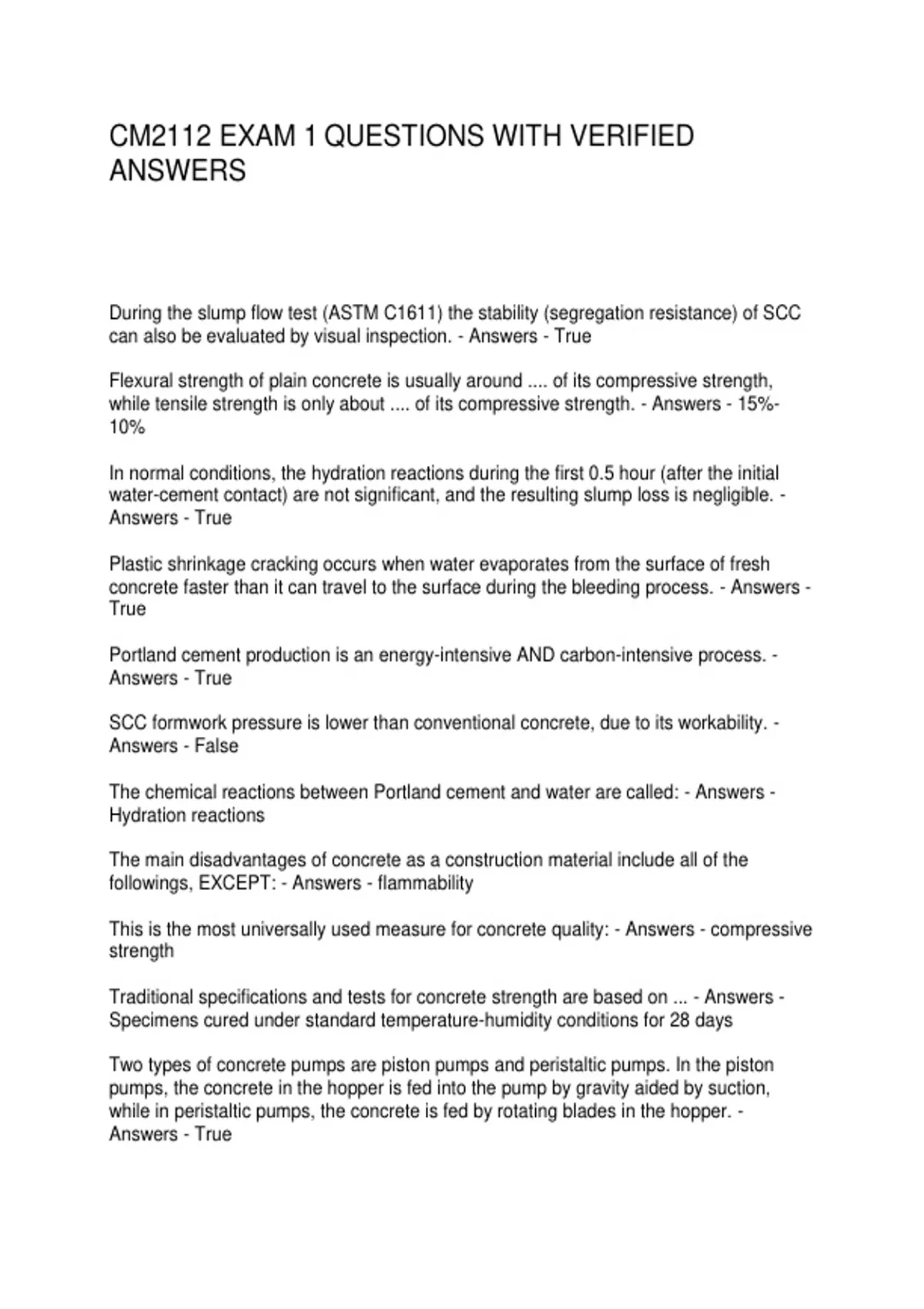 CM2112 EXAM 1 QUESTIONS WITH VERIFIED ANSWERS

During the slump flow test (ASTM C1611) the stability (segregation resistance) of SCC can also be evaluated by visual inspection. - Answers - True

Flexural strength of plain concrete is usually around .... of its compressive strength, while tensile strength is only about .... of its compressive strength. - Answers - 15%-10%

In normal conditions, the hydration reactions during the first 0.5 hour (after the initial water-cement contact) are not significant, and the resulting slump loss is negligible. - Answers - True

Plastic shrinkage cracking occurs when water evaporates from the surface of fresh concrete faster than it can travel to the surface during the bleeding process. - Answers - True

Portland cement production is an energy-intensive AND carbon-intensive process. - Answers - True

SCC formwork pressure is lower than conventional concrete, due to its workability. - Answers - False

The chemical reactions between Portland cement and water are called: - Answers - Hydration reactions

The main disadvantages of concrete as a construction material include all of the followings, EXCEPT: - Answers - flammability

This is the most universally used measure for concrete quality: - Answers - compressive strength

Traditional specifications and tests for concrete strength are based on ... - Answers - Specimens cured under standard temperature-humidity conditions for 28 days

Two types of concrete pumps are piston pumps and peristaltic pumps. In the piston pumps, the concrete in the hopper is fed into the pump by gravity aided by suction, while in peristaltic pumps, the concrete is fed by rotating blades in the hopper. - Answers - True